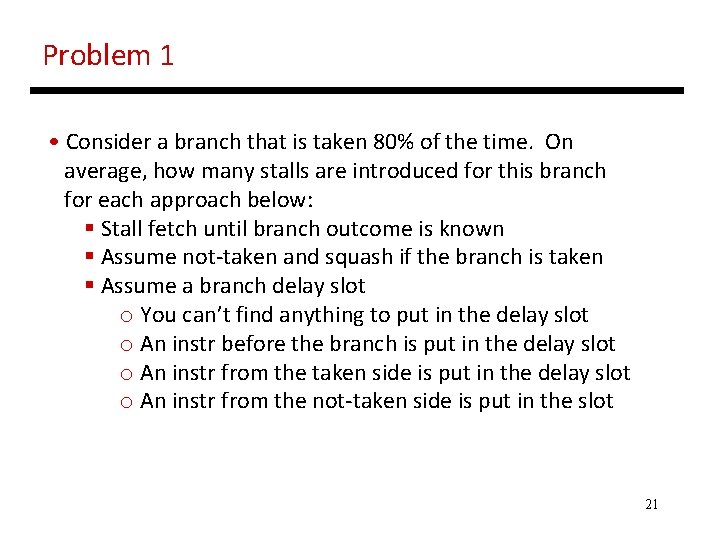 Problem 1

• Consider a branch that is taken 80% of the time. On average, how many stalls are introduced for this branch for each approach below:

▪ Stall fetch until branch outcome is known
▪ Assume not-taken and squash if the branch is taken
▪ Assume a branch delay slot

o You can't find anything to put in the delay slot
o An instr before the branch is put in the delay slot
o An instr from the taken side is put in the delay slot
o An instr from the not-taken side is put in the slot

21